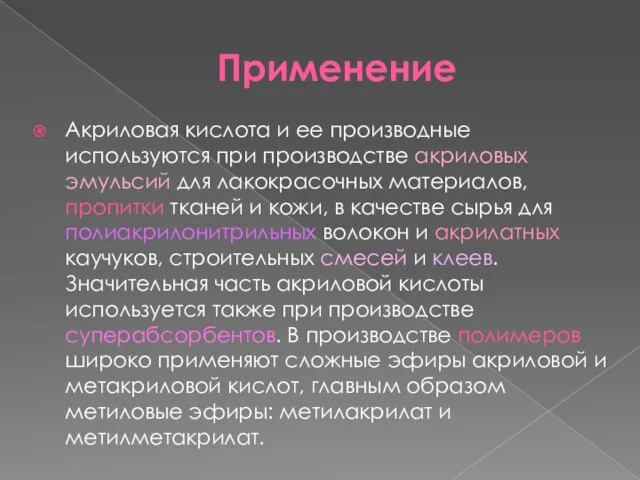 Применение

Акриловая кислота и ее производные используются при производстве акриловых эмульсий для лакокрасочных материалов, пропитки тканей и кожи, в качестве сырья для полиакрилонитрильных волокон и акрилатных каучуков, строительных смесей и клеев. Значительная часть акриловой кислоты используется также при производстве суперабсорбентов. В производстве полимеров широко применяют сложные эфиры акриловой и метакриловой кислот, главным образом метиловые эфиры: метилакрилат и метилметакрилат.